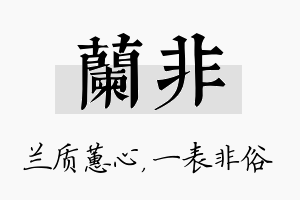 蘭非

兰质蕙心，一表非俗